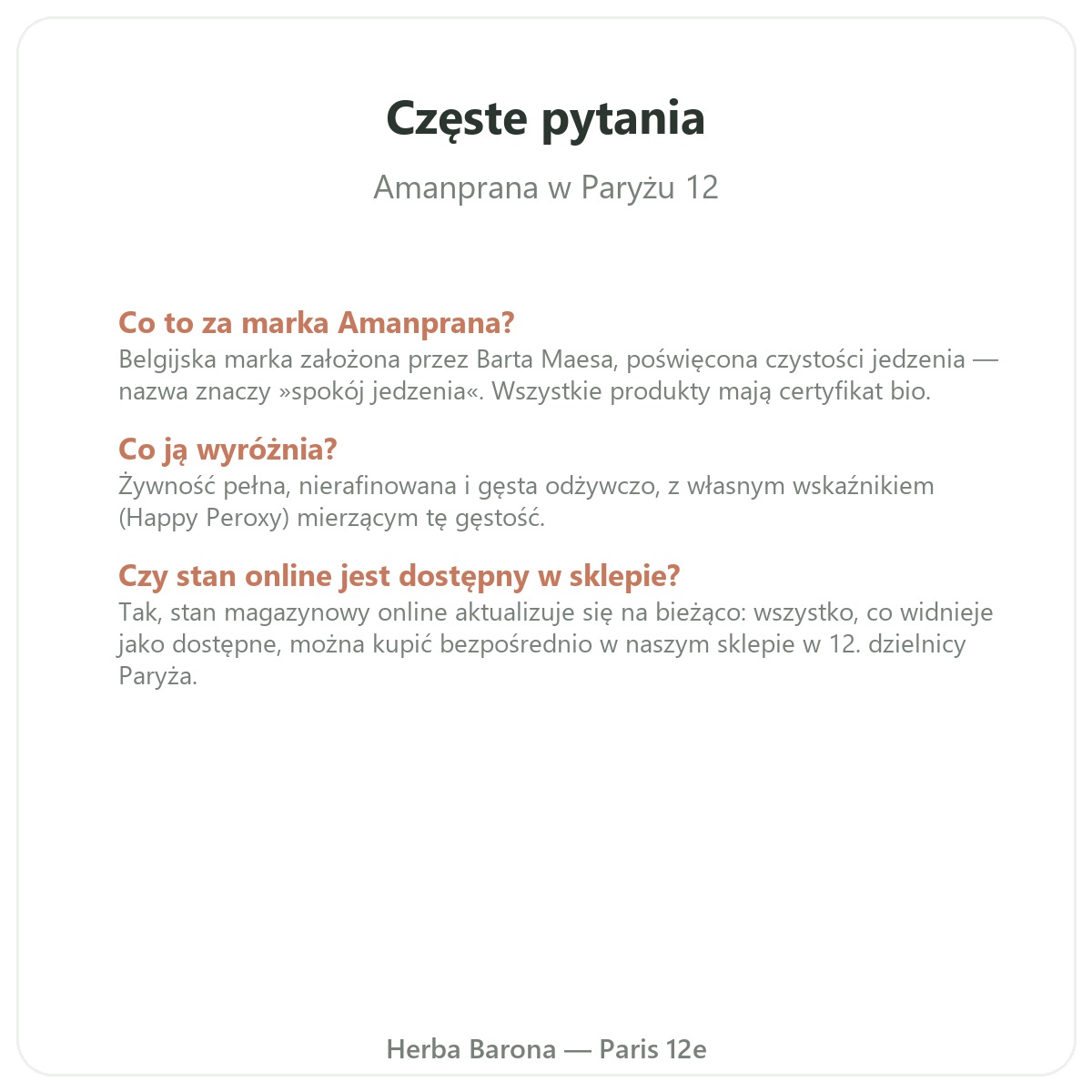 Częste pytania

Amanprana w Paryżu 12

Co to za marka Amanprana?
Belgijska marka założona przez Barta Maesa, poświęcona czystości jedzenia — nazwa znaczy »spokój jedzenia«. Wszystkie produkty mają certyfikat bio.

Co ją wyróżnia?
Żywność pełna, nierafinowana i gęsta odżywczo, z własnym wskaźnikiem (Happy Peroxy) mierzącym tę gęstość.

Czy stan online jest dostępny w sklepie?
Tak, stan magazynowy online aktualizuje się na bieżąco: wszystko, co widnieje jako dostępne, można kupić bezpośrednio w naszym sklepie w 12. dzielnicy Paryża.

Herba Barona — Paris 12e